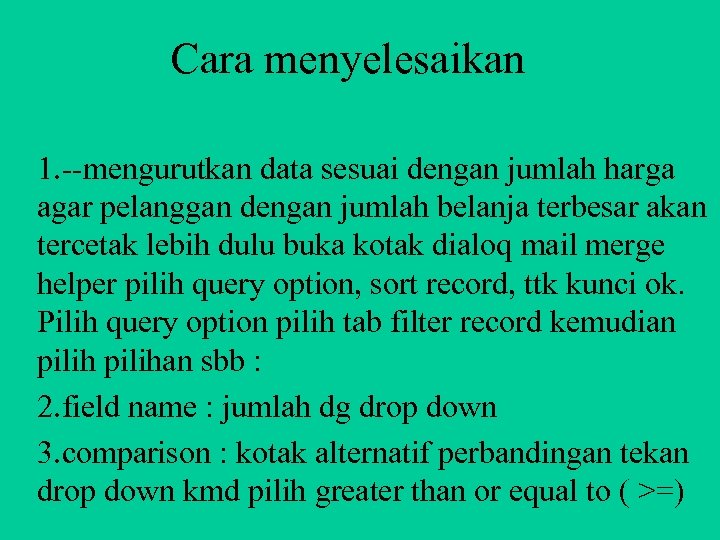 Cara menyelesaikan

1.--mengurutkan data sesuai dengan jumlah harga agar pelanggan dengan jumlah belanja terbesar akan tercetak lebih dulu buka kotak dialoq mail merge helper pilih query option, sort record, ttk kunci ok. Pilih query option pilih tab filter record kemudian pilih pilihan sbb :

2.field name : jumlah dg drop down

3.comparison : kotak alternatif perbandingan tekan drop down kmd pilih greater than or equal to ( >=)